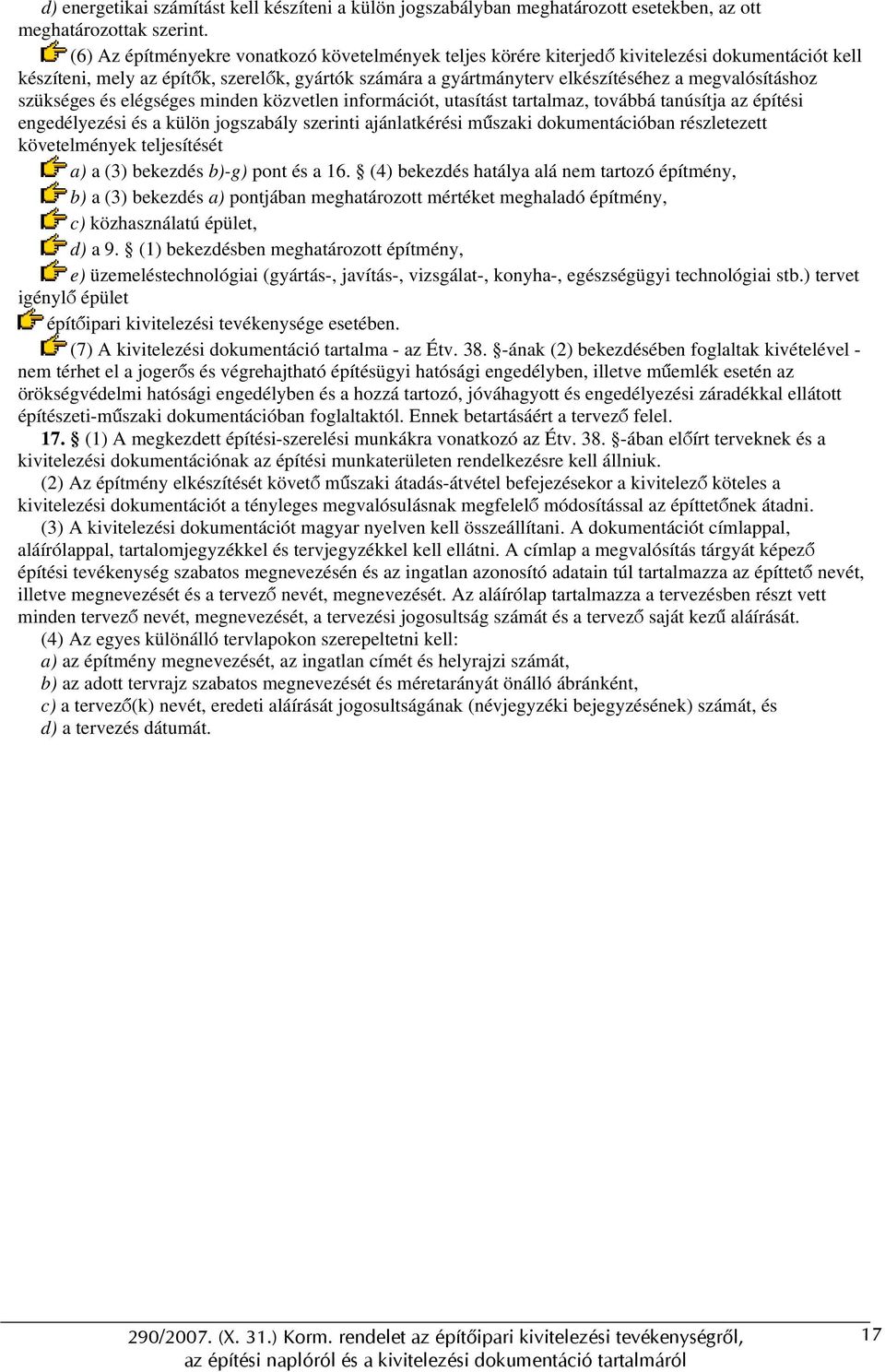 d) energetikai számítást kell készíteni a külön jogszabályban meghatározott esetekben, az ott meghatározottak szerint.

(6) Az építményekre vonatkozó követelmények teljes körére kiterjedő kivitelezési dokumentációt kell készíteni, mely az építők, szerelők, gyártók számára a gyártmányterv elkészítéséhez a megvalósításhoz szükséges és elégséges minden közvetlen információt, utasítást tartalmaz, továbbá tanúsítja az építési engedélyezési és a külön jogszabály szerinti ajánlatkérési műszaki dokumentációban részletezett követelmények teljesítését

a) a (3) bekezdés b)-g) pont és a 16. § (4) bekezdés hatálya alá nem tartozó építmény,

b) a (3) bekezdés a) pontjában meghatározott mértéket meghaladó építmény,

c) közhasználatú épület,

d) a 9. § (1) bekezdésben meghatározott építmény,

e) üzemeléstechnológiai (gyártás-, javítás-, vizsgálat-, konyha-, egészségügyi technológiai stb.) tervet igénylő épület

építőipari kivitelezési tevékenysége esetében.

(7) A kivitelezési dokumentáció tartalma - az Étv. 38. §-ának (2) bekezdésében foglaltak kivételével - nem térhet el a jogerős és végrehajtható építésügyi hatósági engedélyben, illetve műemlék esetén az örökségvédelmi hatósági engedélyben és a hozzá tartozó, jóváhagyott és engedélyezési záradékkal ellátott építészeti-műszaki dokumentációban foglaltaktól. Ennek betartásáért a tervező felel.

17. § (1) A megkezdett építési-szerelési munkákra vonatkozó az Étv. 38. §-ában előírt terveknek és a kivitelezési dokumentációnak az építési munkaterületen rendelkezésre kell állniuk.

(2) Az építmény elkészítését követő műszaki átadás-átvétel befejezésekor a kivitelező köteles a kivitelezési dokumentációt a tényleges megvalósulásnak megfelelő módosítással az építtetőnek átadni.

(3) A kivitelezési dokumentációt magyar nyelven kell összeállítani. A dokumentációt címlappal, aláírólappal, tartalomjegyzékkel és tervjegyzékkel kell ellátni. A címlap a megvalósítás tárgyát képező építési tevékenység szabatos megnevezésén és az ingatlan azonosító adatain túl tartalmazza az építtető nevét, illetve megnevezését és a tervező nevét, megnevezését. Az aláírólap tartalmazza a tervezésben részt vett minden tervező nevét, megnevezését, a tervezési jogosultság számát és a tervező saját kezű aláírását.

(4) Az egyes különálló tervlapokon szerepeltetni kell:
a) az építmény megnevezését, az ingatlan címét és helyrajzi számát,
b) az adott tervrajz szabatos megnevezését és méretarányát önálló ábránként,
c) a tervező(k) nevét, eredeti aláírását jogosultságának (névjegyzéki bejegyzésének) számát, és
d) a tervezés dátumát.

290/2007. (X. 31.) Korm. rendelet az építőipari kivitelezési tevékenységről, az építési naplóról és a kivitelezési dokumentáció tartalmáról

17